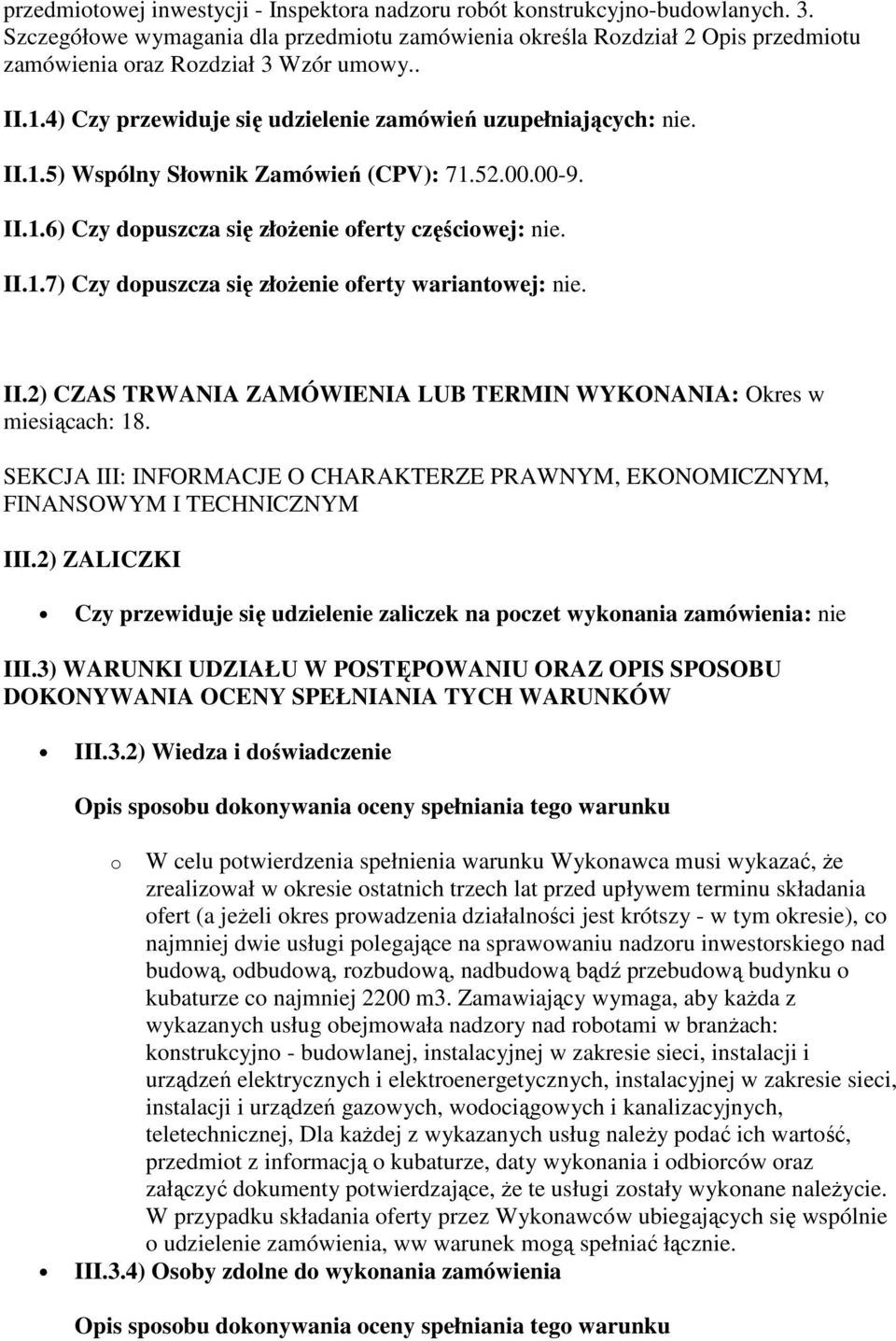 przedmiotowej inwestycji - Inspektora nadzoru robót konstrukcyjno-budowlanych. 3. Szczegółowe wymagania dla przedmiotu zamówienia określa Rozdział 2 Opis przedmiotu zamówienia oraz Rozdział 3 Wzór umowy..

II.1.4) Czy przewiduje się udzielenie zamówień uzupełniających: nie.

II.1.5) Wspólny Słownik Zamówień (CPV): 71.52.00.00-9.

II.1.6) Czy dopuszcza się złożenie oferty częściowej: nie.

II.1.7) Czy dopuszcza się złożenie oferty wariantowej: nie.

II.2) CZAS TRWANIA ZAMÓWIENIA LUB TERMIN WYKONANIA: Okres w miesiącach: 18.

SEKCJA III: INFORMACJE O CHARAKTERZE PRAWNYM, EKONOMICZNYM, FINANSOWYM I TECHNICZNYM

III.2) ZALICZKI

• Czy przewiduje się udzielenie zaliczek na poczet wykonania zamówienia: nie

III.3) WARUNKI UDZIAŁU W POSTĘPOWANIU ORAZ OPIS SPOSOBU DOKONYWANIA OCENY SPEŁNIANIA TYCH WARUNKÓW

• III.3.2) Wiedza i doświadczenie

Opis sposobu dokonywania oceny spełniania tego warunku

o W celu potwierdzenia spełnienia warunku Wykonawca musi wykazać, że zrealizował w okresie ostatnich trzech lat przed upływem terminu składania ofert (a jeżeli okres prowadzenia działalności jest krótszy - w tym okresie), co najmniej dwie usługi polegające na sprawowaniu nadzoru inwestorskiego nad budową, odbudową, rozbudową, nadbudową bądź przebudową budynku o kubaturze co najmniej 2200 m3. Zamawiający wymaga, aby każda z wykazanych usług obejmowała nadzory nad robotami w branżach: konstrukcyjno - budowlanej, instalacyjnej w zakresie sieci, instalacji i urządzeń elektrycznych i elektroenergetycznych, instalacyjnej w zakresie sieci, instalacji i urządzeń gazowych, wodociągowych i kanalizacyjnych, teletechnicznej, Dla każdej z wykazanych usług należy podać ich wartość, przedmiot z informacją o kubaturze, daty wykonania i odbiorców oraz załączyć dokumenty potwierdzające, że te usługi zostały wykonane należycie. W przypadku składania oferty przez Wykonawców ubiegających się wspólnie o udzielenie zamówienia, ww warunek mogą spełniać łącznie.

• III.3.4) Osoby zdolne do wykonania zamówienia

Opis sposobu dokonywania oceny spełniania tego warunku